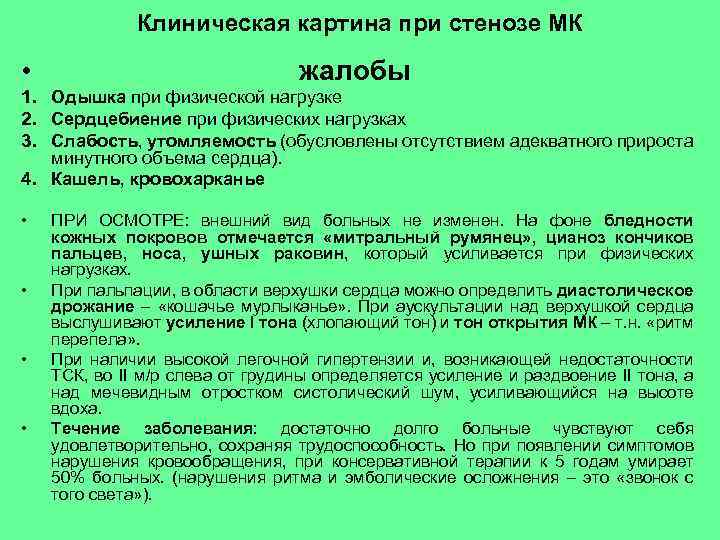 Клиническая картина при стенозе МК

• жалобы

1. Одышка при физической нагрузке
2. Сердцебиение при физических нагрузках
3. Слабость, утомляемость (обусловлены отсутствием адекватного прироста минутного объема сердца).
4. Кашель, кровохарканье

• ПРИ ОСМОТРЕ: внешний вид больных не изменен. На фоне бледности кожных покровов отмечается «митральный румянец», цианоз кончиков пальцев, носа, ушных раковин, который усиливается при физических нагрузках.

• При пальпации, в области верхушки сердца можно определить диастолическое дрожание – «кошачье мурлыканье». При аускультации над верхушкой сердца выслушивают усиление I тона (хлопающий тон) и тон открытия МК – т.н. «ритм перепела».

• При наличии высокой легочной гипертензии и, возникающей недостаточности ТСК, во II м/р слева от грудины определяется усиление и раздвоение II тона, а над мечевидным отростком систолический шум, усиливающийся на высоте вдоха.

• Течение заболевания: достаточно долго больные чувствуют себя удовлетворительно, сохраняя трудоспособность. Но при появлении симптомов нарушения кровообращения, при консервативной терапии к 5 годам умирает 50% больных. (нарушения ритма и эмболические осложнения – это «звонок с того света»).